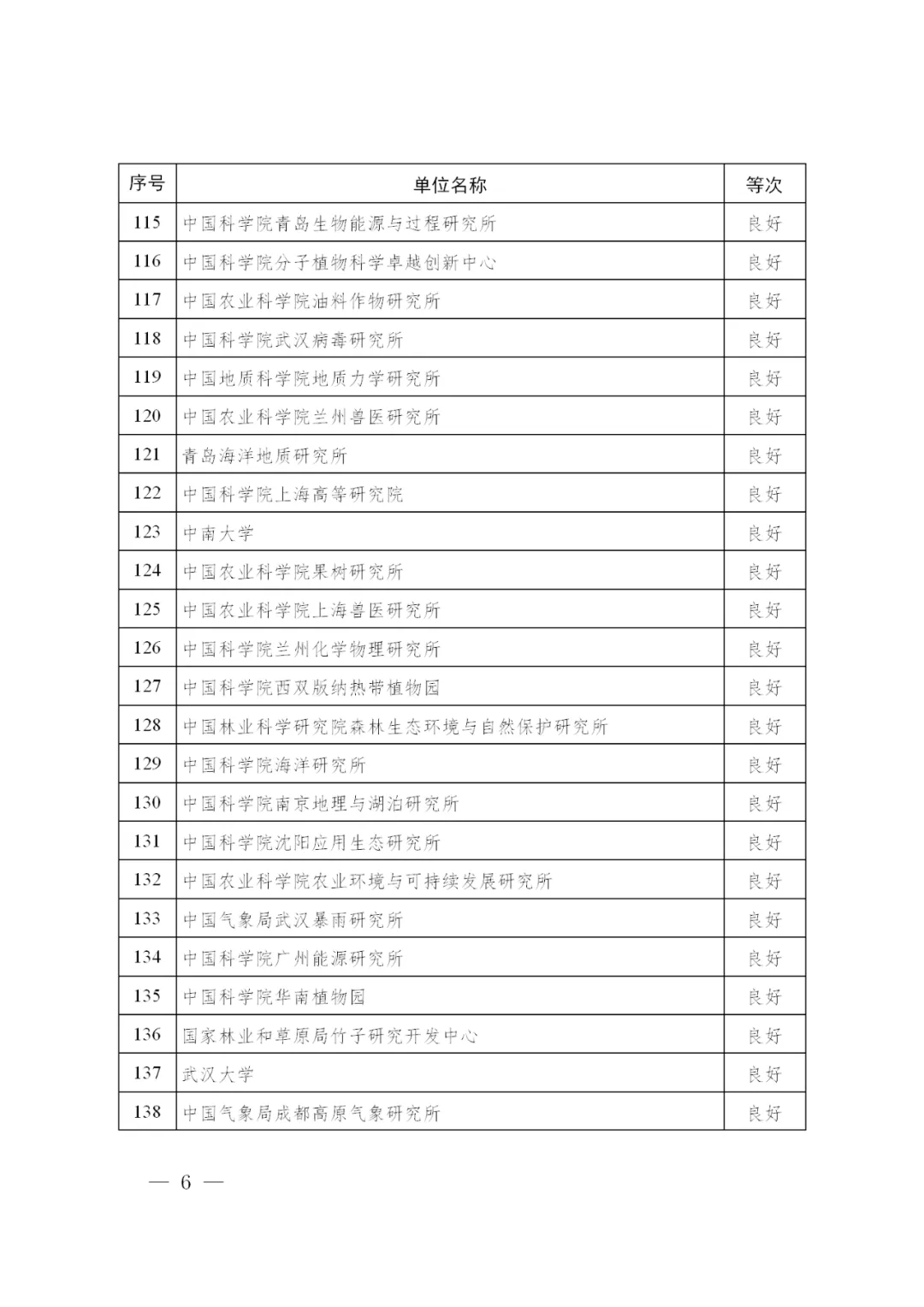 | 序号 | 单位名称 | 等次 |
|---|---|---|
| 115 | 中国科学院青岛生物能源与过程研究所 | 良好 |
| 116 | 中国科学院分子植物科学卓越创新中心 | 良好 |
| 117 | 中国农业科学院油料作物研究所 | 良好 |
| 118 | 中国科学院武汉病毒研究所 | 良好 |
| 119 | 中国地质科学院地质力学研究所 | 良好 |
| 120 | 中国农业科学院兰州兽医研究所 | 良好 |
| 121 | 青岛海洋地质研究所 | 良好 |
| 122 | 中国科学院上海高等研究院 | 良好 |
| 123 | 中南大学 | 良好 |
| 124 | 中国农业科学院果树研究所 | 良好 |
| 125 | 中国农业科学院上海兽医研究所 | 良好 |
| 126 | 中国科学院兰州化学物理研究所 | 良好 |
| 127 | 中国科学院西双版纳热带植物园 | 良好 |
| 128 | 中国林业科学研究院森林生态环境与自然保护研究所 | 良好 |
| 129 | 中国科学院海洋研究所 | 良好 |
| 130 | 中国科学院南京地理与湖泊研究所 | 良好 |
| 131 | 中国科学院沈阳应用生态研究所 | 良好 |
| 132 | 中国农业科学院农业环境与可持续发展研究所 | 良好 |
| 133 | 中国气象局武汉暴雨研究所 | 良好 |
| 134 | 中国科学院广州能源研究所 | 良好 |
| 135 | 中国科学院华南植物园 | 良好 |
| 136 | 国家林业和草原局竹子研究开发中心 | 良好 |
| 137 | 武汉大学 | 良好 |
| 138 | 中国气象局成都高原气象研究所 | 良好 |

— 6 —